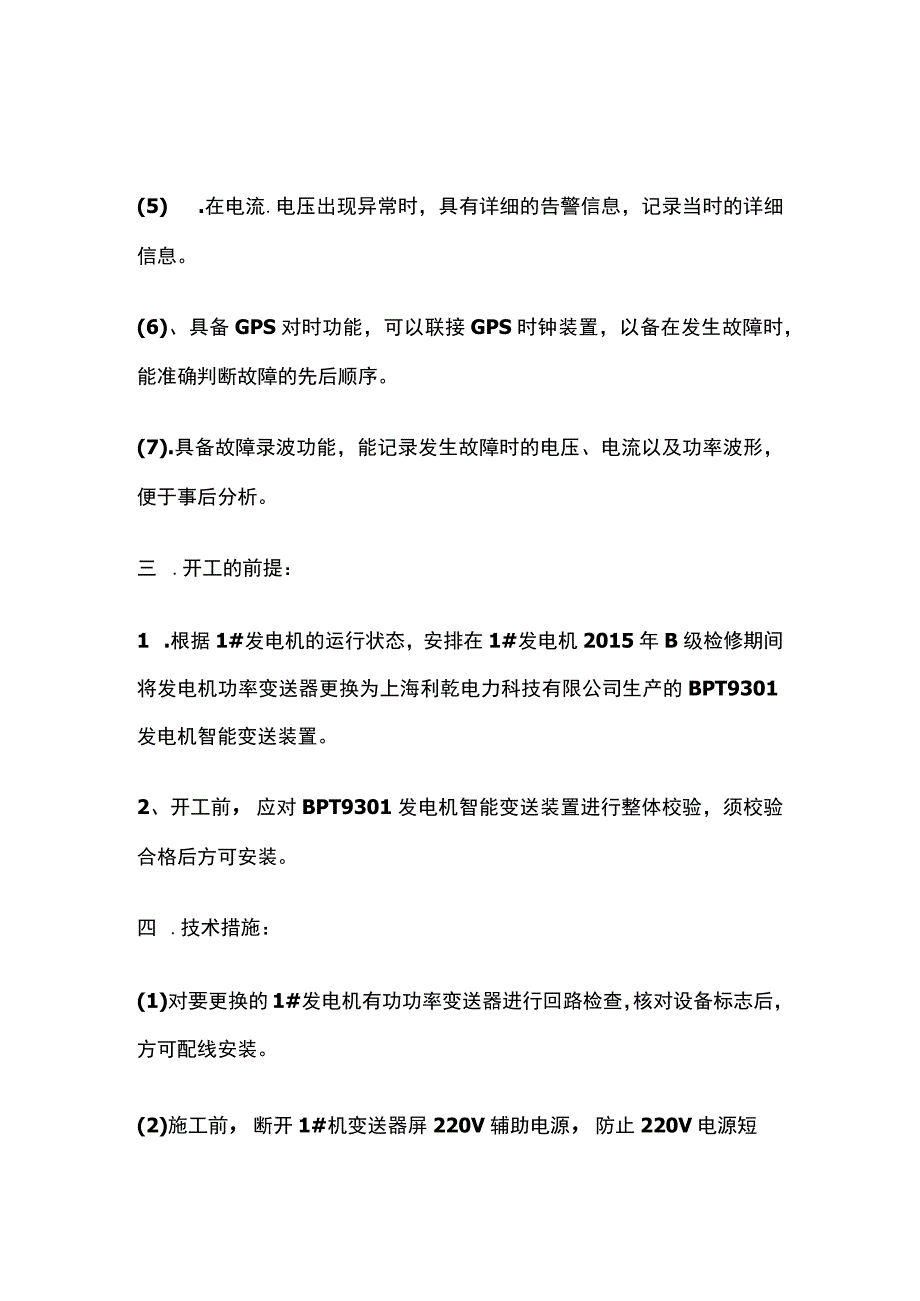 (5) .在电流.电压出现异常时，具有详细的告警信息，记录当时的详细信息。

(6)、具备GPS对时功能，可以联接GPS时钟装置，以备在发生故障时，能准确判断故障的先后顺序。

(7).具备故障录波功能，能记录发生故障时的电压、电流以及功率波形，便于事后分析。

三 .开工的前提：

1 .根据1#发电机的运行状态，安排在1#发电机2015年B级检修期间将发电机功率变送器更换为上海利乾电力科技有限公司生产的BPT9301发电机智能变送装置。

2、开工前，应对BPT9301发电机智能变送装置进行整体校验，须校验合格后方可安装。

四 .技术措施：

(1)对要更换的1#发电机有功功率变送器进行回路检查，核对设备标志后，方可配线安装。

(2)施工前，断开1#机变送器屏220V辅助电源，防止220V电源短